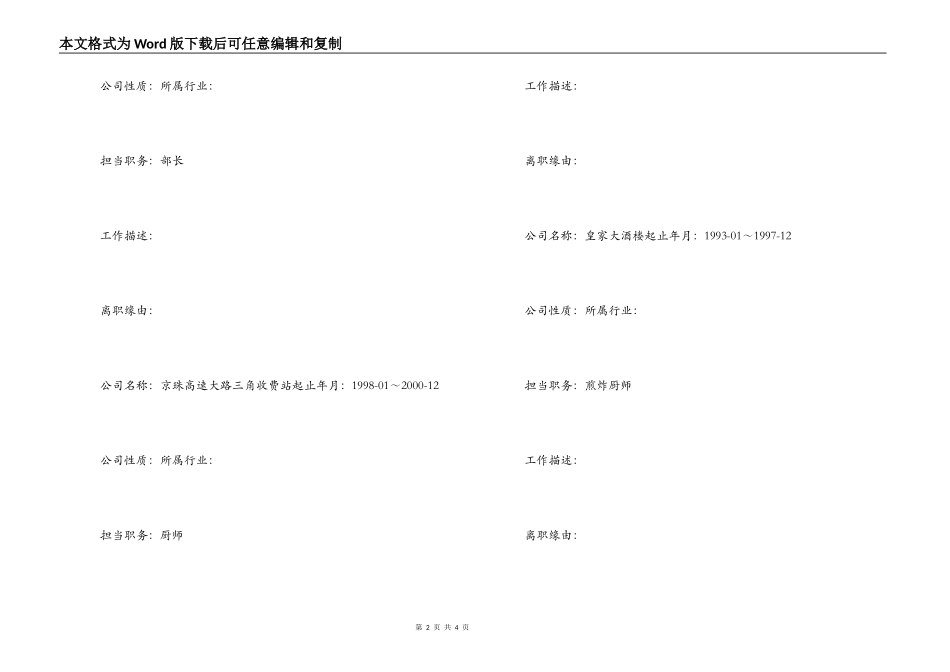 本文格式为Word版下载后可任意编辑和复制

公司性质：所属行业：

担当职务：部长

工作描述：

离职缘由：

公司名称：京珠高速大路三角收费站起止年月：1998-01～2000-12

公司性质：所属行业：

担当职务：厨师

工作描述：

离职缘由：

公司名称：皇家大酒楼起止年月：1993-01～1997-12

公司性质：所属行业：

担当职务：煎炸厨师

工作描述：

离职缘由：

第 2 页 共 4 页